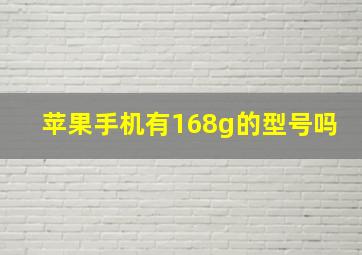 苹果手机有168g的型号吗